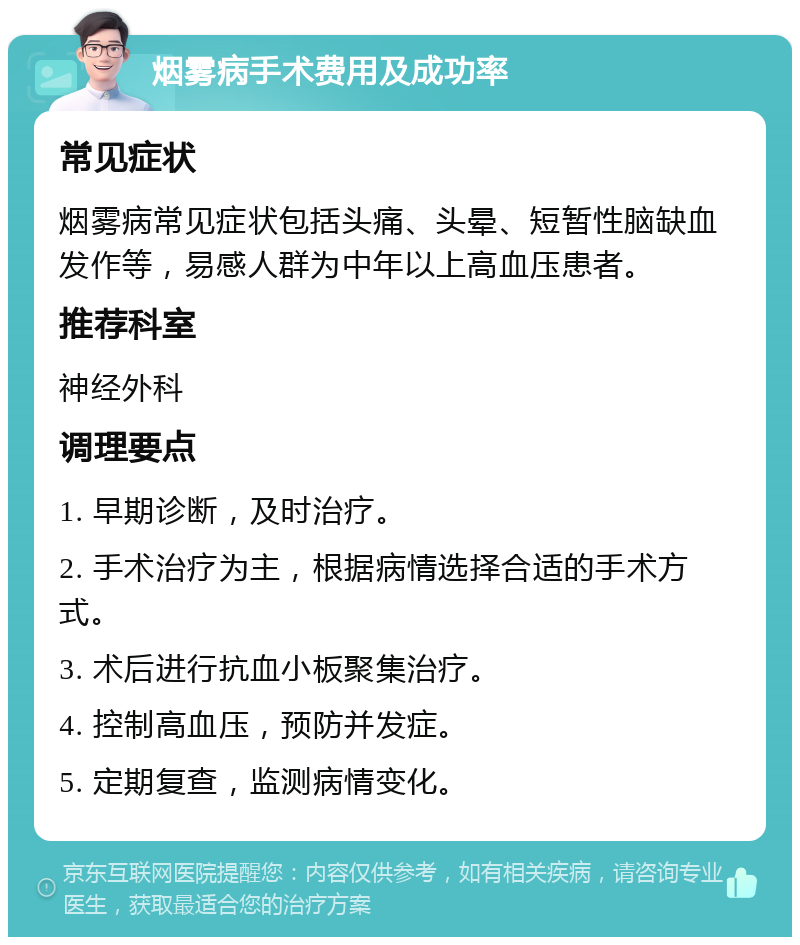 烟雾病手术费用及成功率

常见症状

烟雾病常见症状包括头痛、头晕、短暂性脑缺血发作等，易感人群为中年以上高血压患者。

推荐科室

神经外科

调理要点

1. 早期诊断，及时治疗。

2. 手术治疗为主，根据病情选择合适的手术方式。

3. 术后进行抗血小板聚集治疗。

4. 控制高血压，预防并发症。

5. 定期复查，监测病情变化。

京东互联网医院提醒您：内容仅供参考，如有相关疾病，请咨询专业医生，获取最适合您的治疗方案